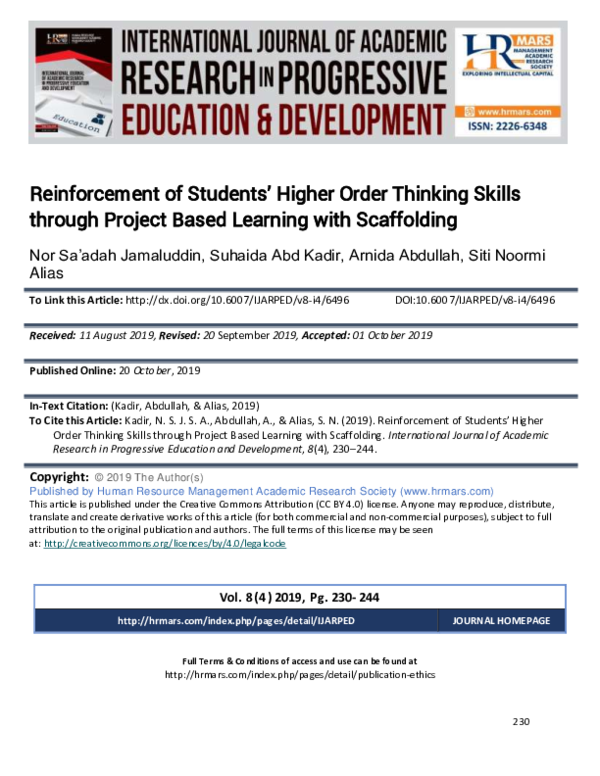 INTERNATIONAL JOURNAL OF ACADEMIC RESEARCH IN PROGRESSIVE EDUCATION & DEVELOPMENT

HR MARS MANAGEMENT ACADEMIC RESEARCH SOCIETY
EXPLORING INTELLECTUAL CAPITAL

www.hrmars.com
ISSN: 2226-6348

Reinforcement of Students' Higher Order Thinking Skills through Project Based Learning with Scaffolding

Nor Sa'adah Jamaluddin, Suhaida Abd Kadir, Arnida Abdullah, Siti Noormi Alias

To Link this Article: http://dx.doi.org/10.6007/IJARPED/v8-i4/6496 DOI:10.6007/IJARPED/v8-i4/6496

Received: 11 August 2019, Revised: 20 September 2019, Accepted: 01 October 2019

Published Online: 20 October, 2019

In-Text Citation: (Kadir, Abdullah, & Alias, 2019)
To Cite this Article: Kadir, N. S. J. S. A., Abdullah, A., & Alias, S. N. (2019). Reinforcement of Students' Higher Order Thinking Skills through Project Based Learning with Scaffolding. International Journal of Academic Research in Progressive Education and Development, 8(4), 230–244.

Copyright: © 2019 The Author(s)
Published by Human Resource Management Academic Research Society (www.hrmars.com)
This article is published under the Creative Commons Attribution (CC BY 4.0) license. Anyone may reproduce, distribute, translate and create derivative works of this article (for both commercial and non-commercial purposes), subject to full attribution to the original publication and authors. The full terms of this license may be seen at: http://creativecommons.org/licences/by/4.0/legalcode

Vol. 8(4) 2019, Pg. 230- 244

http://hrmars.com/index.php/pages/detail/IJARPED

JOURNAL HOMEPAGE

Full Terms & Conditions of access and use can be found at
http://hrmars.com/index.php/pages/detail/publication-ethics

230